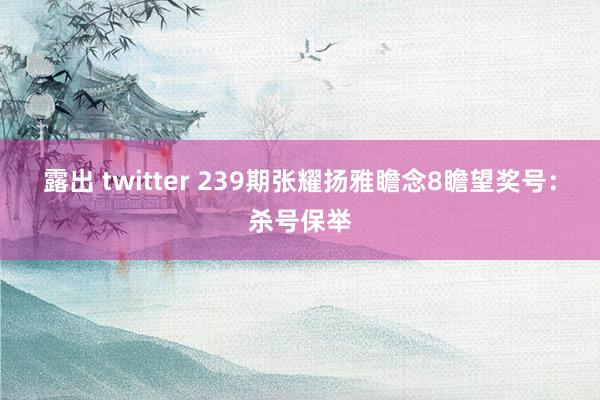 露出 twitter 239期张耀扬雅瞻念8瞻望奖号：杀号保举